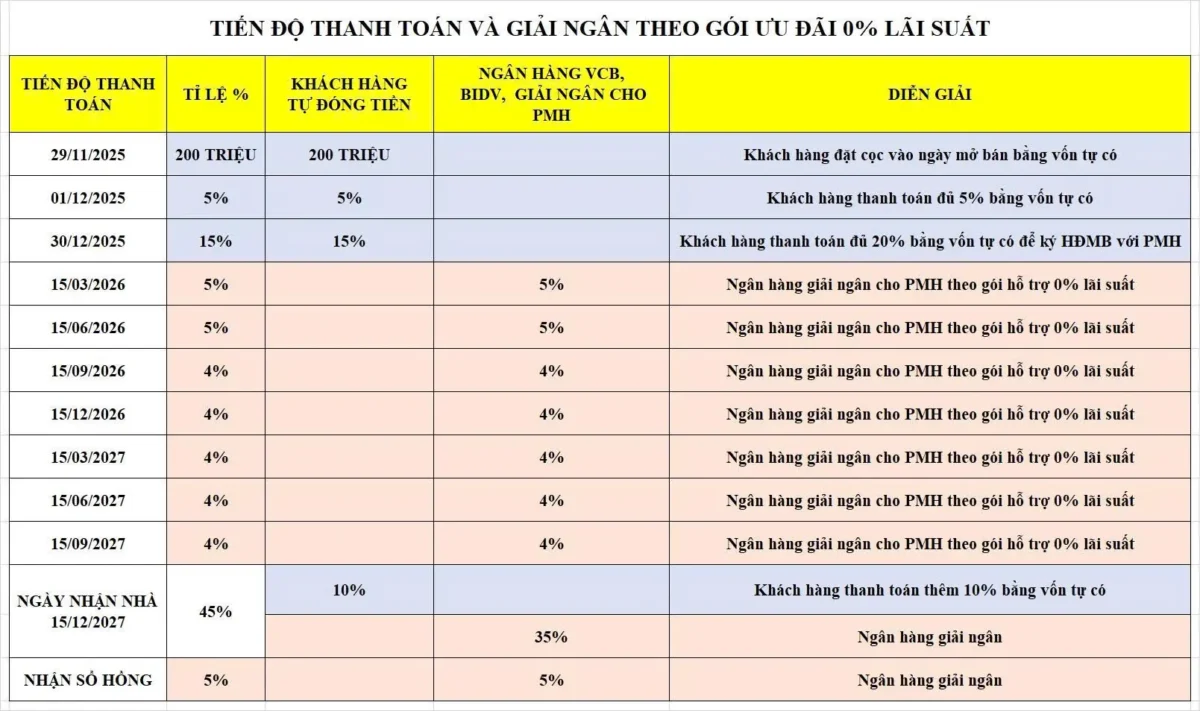 TIẾN ĐỘ THANH TOÁN VÀ GIẢI NGÂN THEO GÓI ƯU ĐÃI 0% LÃI SUẤT

| TIẾN ĐỘ THANH TOÁN | TỈ LỆ % | KHÁCH HÀNG TỰ ĐÓNG TIỀN | NGÂN HÀNG VCB, BIDV, GIẢI NGÂN CHO PMH | DIỄN GIẢI |
|---|---|---|---|---|
| 29/11/2025 | 200 TRIỆU | 200 TRIỆU | | Khách hàng đặt cọc vào ngày mở bán bằng vốn tự có |
| 01/12/2025 | 5% | 5% | | Khách hàng thanh toán đủ 5% bằng vốn tự có |
| 30/12/2025 | 15% | 15% | | Khách hàng thanh toán đủ 20% bằng vốn tự có để ký HĐMB với PMH |
| 15/03/2026 | 5% | | 5% | Ngân hàng giải ngân cho PMH theo gói hỗ trợ 0% lãi suất |
| 15/06/2026 | 5% | | 5% | Ngân hàng giải ngân cho PMH theo gói hỗ trợ 0% lãi suất |
| 15/09/2026 | 4% | | 4% | Ngân hàng giải ngân cho PMH theo gói hỗ trợ 0% lãi suất |
| 15/12/2026 | 4% | | 4% | Ngân hàng giải ngân cho PMH theo gói hỗ trợ 0% lãi suất |
| 15/03/2027 | 4% | | 4% | Ngân hàng giải ngân cho PMH theo gói hỗ trợ 0% lãi suất |
| 15/06/2027 | 4% | | 4% | Ngân hàng giải ngân cho PMH theo gói hỗ trợ 0% lãi suất |
| 15/09/2027 | 4% | | 4% | Ngân hàng giải ngân cho PMH theo gói hỗ trợ 0% lãi suất |
| NGÀY NHẬN NHÀ 15/12/2027 | 45% | 10% | | Khách hàng thanh toán thêm 10% bằng vốn tự có |
| | | | 35% | Ngân hàng giải ngân |
| NHẬN SỔ HỒNG | 5% | | 5% | Ngân hàng giải ngân |